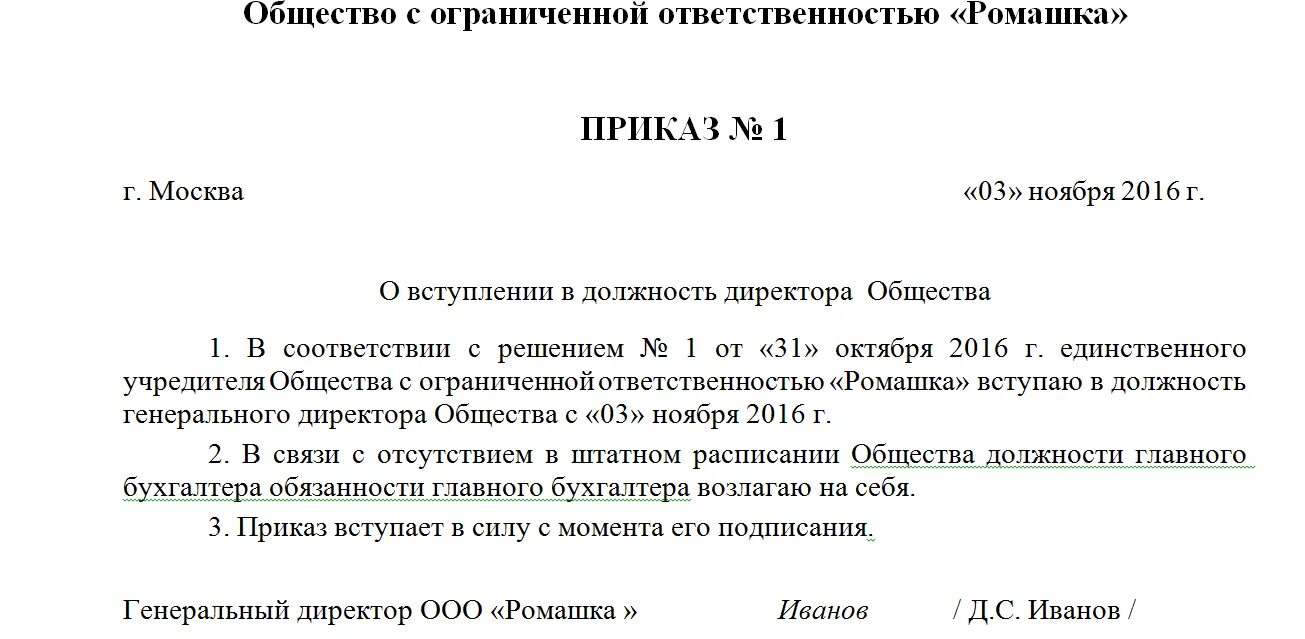 Общество с ограниченной ответственностью «Ромашка»

ПРИКАЗ № 1

г. Москва «03» ноября 2016 г.

О вступлении в должность директора Общества

1. В соответствии с решением № 1 от «31» октября 2016 г. единственного учредителя Общества с ограниченной ответственностью «Ромашка» вступаю в должность генерального директора Общества с «03» ноября 2016 г.

2. В связи с отсутствием в штатном расписании Общества должности главного бухгалтера обязанности главного бухгалтера возлагаю на себя.

3. Приказ вступает в силу с момента его подписания.

Генеральный директор ООО «Ромашка » Иванов / Д.С. Иванов /